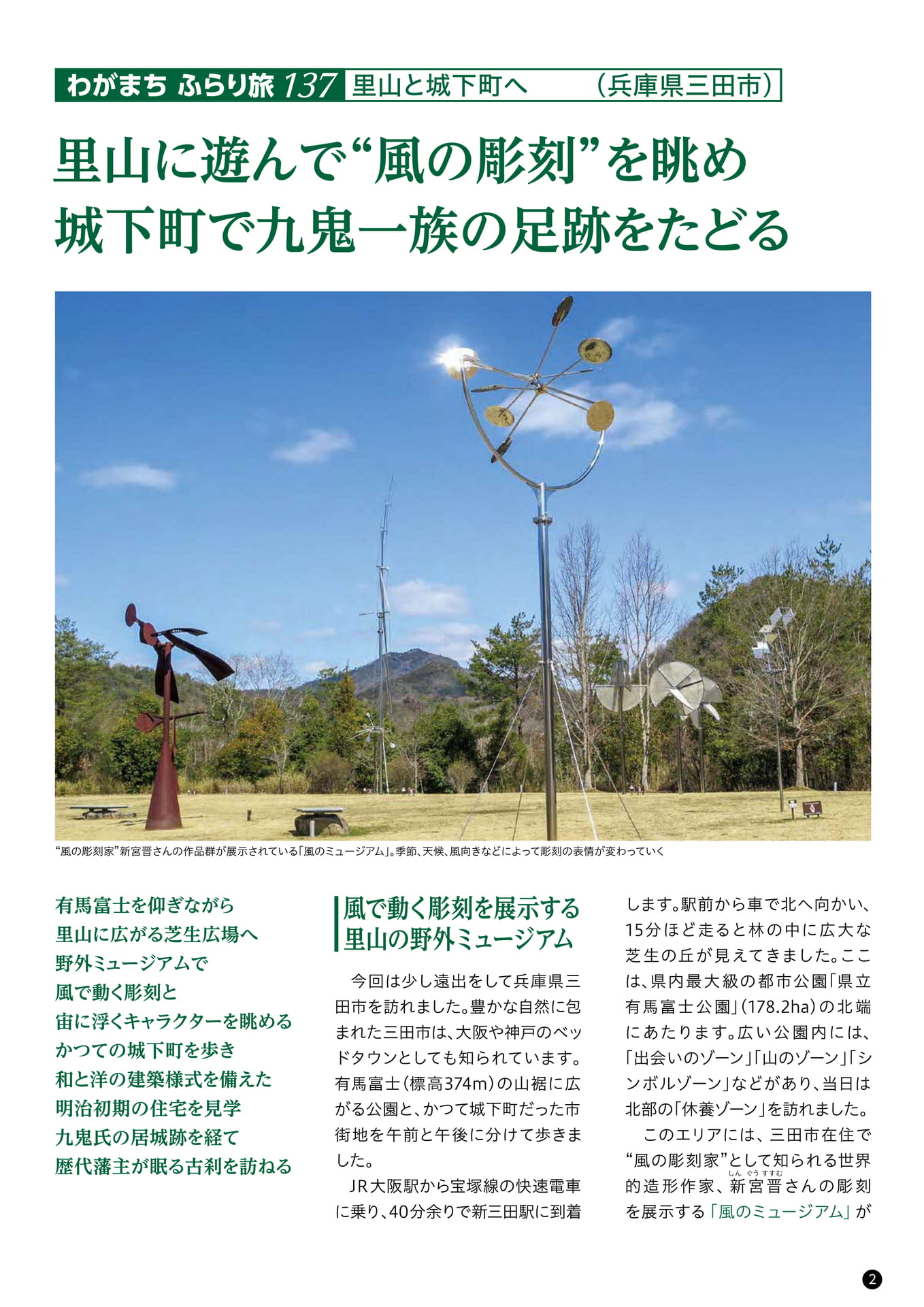 わがまち ふらり旅 137 里山と城下町へ （兵庫県三田市）

里山に遊んで“風の彫刻”を眺め
城下町で九鬼一族の足跡をたどる

“風の彫刻家”新宮晋さんの作品群が展示されている「風のミュージアム」。季節、天候、風向きなどによって彫刻の表情が変わっていく

有馬富士を仰ぎながら
里山に広がる芝生広場へ
野外ミュージアムで
風で動く彫刻と
宙に浮くキャラクターを眺める
かつての城下町を歩き
和と洋の建築様式を備えた
明治初期の住宅を見学
九鬼氏の居城跡を経て
歴代藩主が眠る古刹を訪ねる

風で動く彫刻を展示する
里山の野外ミュージアム

今回は少し遠出をして兵庫県三田市を訪れました。豊かな自然に包まれた三田市は、大阪や神戸のベッドタウンとしても知られています。有馬富士（標高374m）の山裾に広がる公園と、かつて城下町だった市街地を午前と午後に分けて歩きました。

JR大阪駅から宝塚線の快速電車に乗り、40分余りで新三田駅に到着します。駅前から車で北へ向かい、15分ほど走ると林の中に広大な芝生の丘が見えてきました。ここは、県内最大級の都市公園「県立有馬富士公園」（178.2ha）の北端にあたります。広い公園内には、「出会いのゾーン」「山のゾーン」「シンボルゾーン」などがあり、当日は北部の「休養ゾーン」を訪れました。

このエリアには、三田市在住で“風の彫刻家”として知られる世界的造形作家、新宮晋（しんぐうすすむ）さんの彫刻を展示する「風のミュージアム」が

2